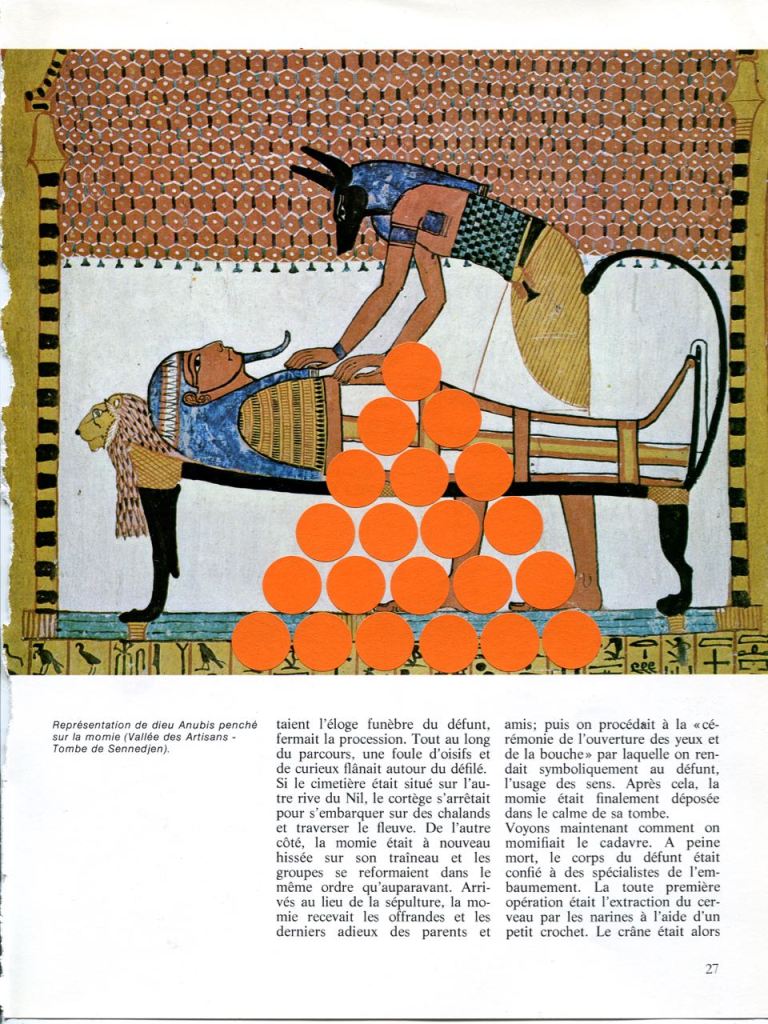 Représentation de dieu Anubis penché sur la momie (Vallée des Artisans - Tombe de Sennedjen).

taient l'éloge funèbre du défunt, fermait la procession. Tout au long du parcours, une foule d'oisifs et de curieux flânait autour du défilé. Si le cimetière était situé sur l'autre rive du Nil, le cortège s'arrêtait pour s'embarquer sur des chalands et traverser le fleuve. De l'autre côté, la momie était à nouveau hissée sur son traîneau et les groupes se reformaient dans le même ordre qu'auparavant. Arrivés au lieu de la sépulture, la momie recevait les offrandes et les derniers adieux des parents et

amis; puis on procédait à la «cérémonie de l'ouverture des yeux et de la bouche» par laquelle on rendait symboliquement au défunt, l'usage des sens. Après cela, la momie était finalement déposée dans le calme de sa tombe.
Voyons maintenant comment on momifiait le cadavre. A peine mort, le corps du défunt était confié à des spécialistes de l'embaumement. La toute première opération était l'extraction du cerveau par les narines à l'aide d'un petit crochet. Le crâne était alors

27